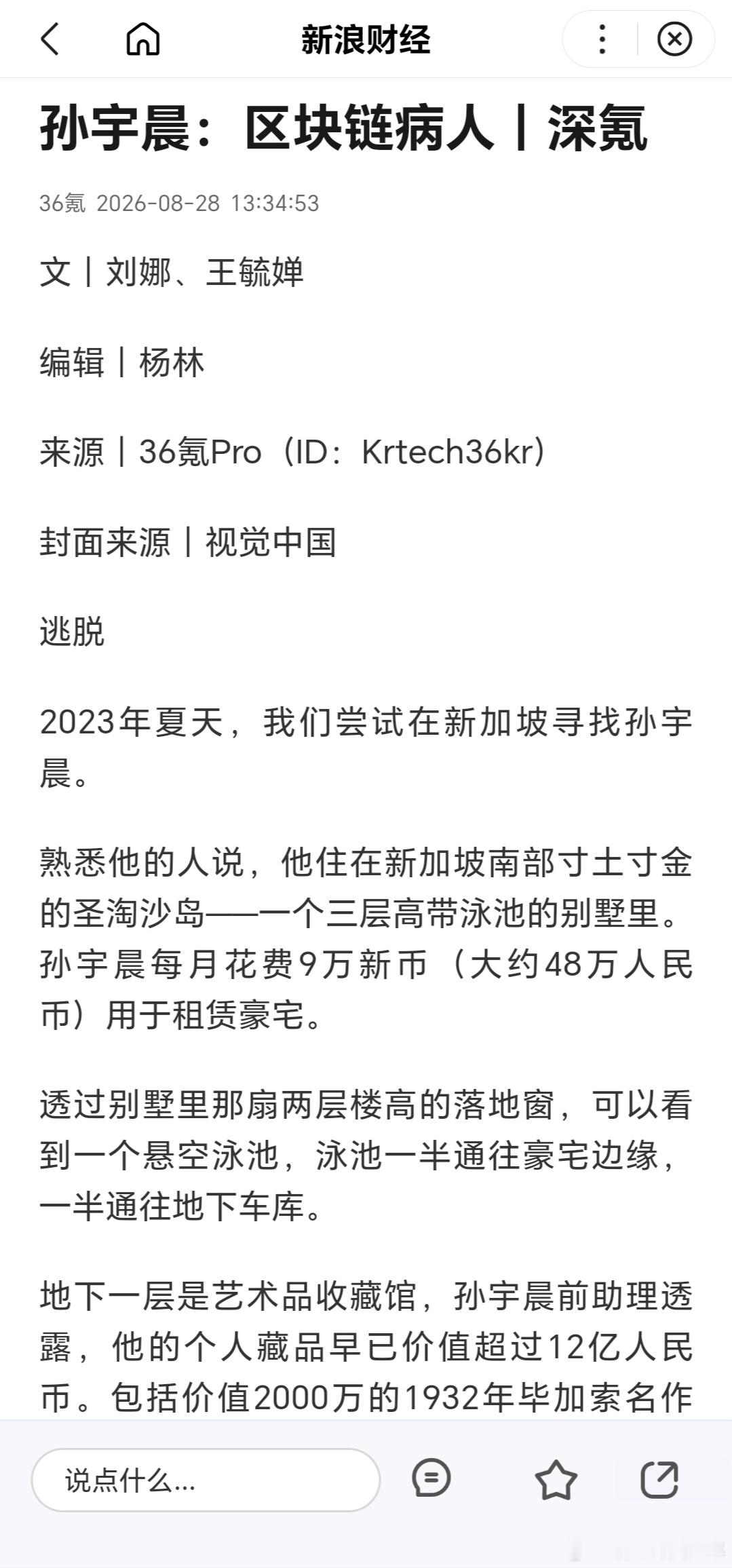 新浪财经

孙宇晨：区块链病人丨深氪

36氪 2026-08-28 13:34:53

文丨刘娜、王毓婵

编辑丨杨林

来源丨36氪Pro（ID：Krtech36kr）

封面来源丨视觉中国

逃脱

2023年夏天，我们尝试在新加坡寻找孙宇晨。

熟悉他的人说，他住在新加坡南部寸土寸金的圣淘沙岛——一个三层高带泳池的别墅里。孙宇晨每月花费9万新币（大约48万人民币）用于租赁豪宅。

透过别墅里那扇两层楼高的落地窗，可以看到一个悬空泳池，泳池一半通往豪宅边缘，一半通往地下车库。

地下一层是艺术品收藏馆，孙宇晨前助理透露，他的个人藏品早已价值超过12亿人民币。包括价值2000万的1932年毕加索名作

说点什么...